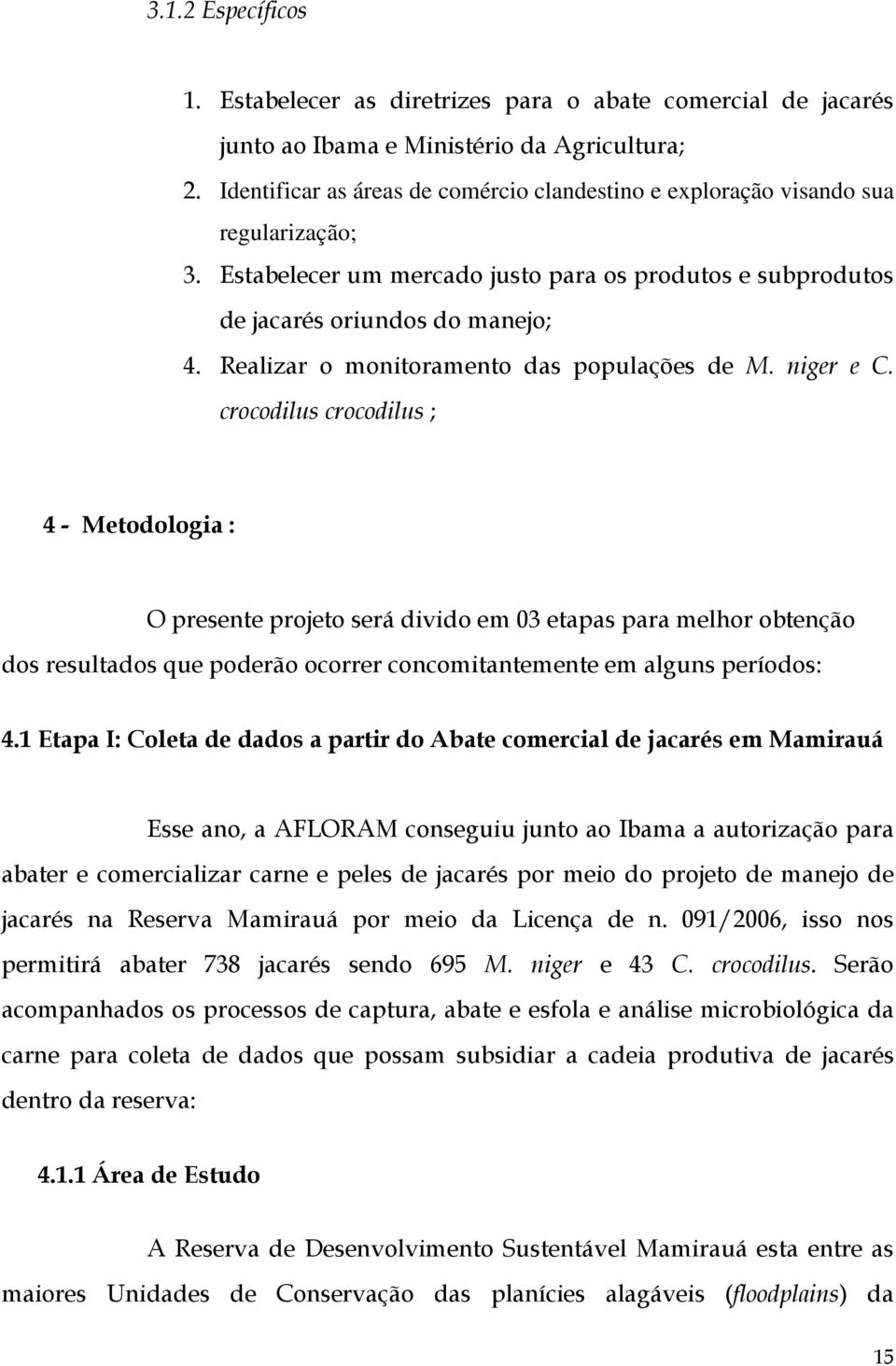 3.1.2 Específicos

1. Estabelecer as diretrizes para o abate comercial de jacarés junto ao Ibama e Ministério da Agricultura;
2. Identificar as áreas de comércio clandestino e exploração visando sua regularização;
3. Estabelecer um mercado justo para os produtos e subprodutos de jacarés oriundos do manejo;
4. Realizar o monitoramento das populações de M. niger e C. crocodilus crocodilus ;

4 - Metodologia :

O presente projeto será divido em 03 etapas para melhor obtenção dos resultados que poderão ocorrer concomitantemente em alguns períodos:

4.1 Etapa I: Coleta de dados a partir do Abate comercial de jacarés em Mamirauá

Esse ano, a AFLORAM conseguiu junto ao Ibama a autorização para abater e comercializar carne e peles de jacarés por meio do projeto de manejo de jacarés na Reserva Mamirauá por meio da Licença de n. 091/2006, isso nos permitirá abater 738 jacarés sendo 695 M. niger e 43 C. crocodilus. Serão acompanhados os processos de captura, abate e esfola e análise microbiológica da carne para coleta de dados que possam subsidiar a cadeia produtiva de jacarés dentro da reserva:

4.1.1 Área de Estudo

A Reserva de Desenvolvimento Sustentável Mamirauá esta entre as maiores Unidades de Conservação das planícies alagáveis (floodplains) da

15